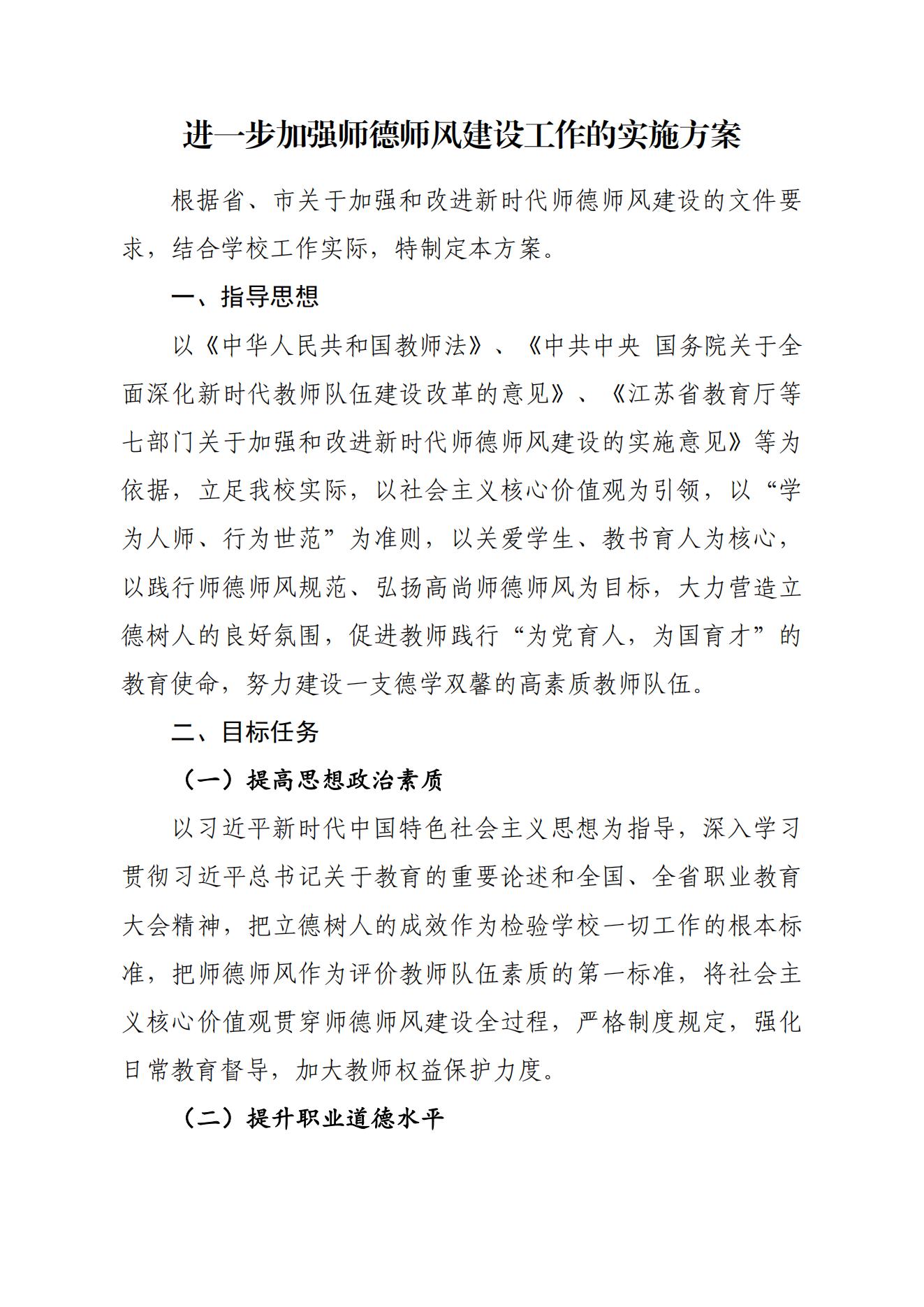 进一步加强师德师风建设工作的实施方案

根据省、市关于加强和改进新时代师德师风建设的文件要求，结合学校工作实际，特制定本方案。

一、指导思想

以《中华人民共和国教师法》、《中共中央 国务院关于全面深化新时代教师队伍建设改革的意见》、《江苏省教育厅等七部门关于加强和改进新时代师德师风建设的实施意见》等为依据，立足我校实际，以社会主义核心价值观为引领，以“学为人师、行为世范”为准则，以关爱学生、教书育人为核心，以践行师德师风规范、弘扬高尚师德师风为目标，大力营造立德树人的良好氛围，促进教师践行“为党育人，为国育才”的教育使命，努力建设一支德学双馨的高素质教师队伍。

二、目标任务

（一）提高思想政治素质

以习近平新时代中国特色社会主义思想为指导，深入学习贯彻习近平总书记关于教育的重要论述和全国、全省职业教育大会精神，把立德树人的成效作为检验学校一切工作的根本标准，把师德师风作为评价教师队伍素质的第一标准，将社会主义核心价值观贯穿师德师风建设全过程，严格制度规定，强化日常教育督导，加大教师权益保护力度。

（二）提升职业道德水平